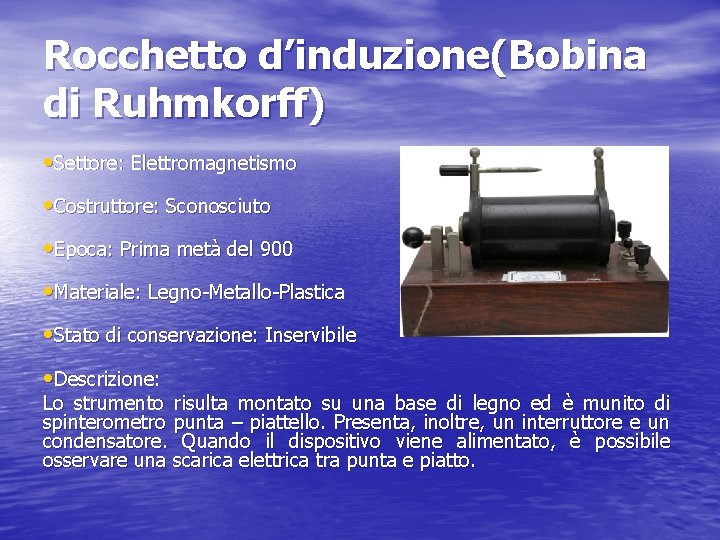 Rocchetto d'induzione(Bobina di Ruhmkorff)

• Settore: Elettromagnetismo

• Costruttore: Sconosciuto

• Epoca: Prima metà del 900

• Materiale: Legno-Metallo-Plastica

• Stato di conservazione: Inservibile

• Descrizione:
Lo strumento risulta montato su una base di legno ed è munito di spinterometro punta – piattello. Presenta, inoltre, un interruttore e un condensatore. Quando il dispositivo viene alimentato, è possibile osservare una scarica elettrica tra punta e piatto.